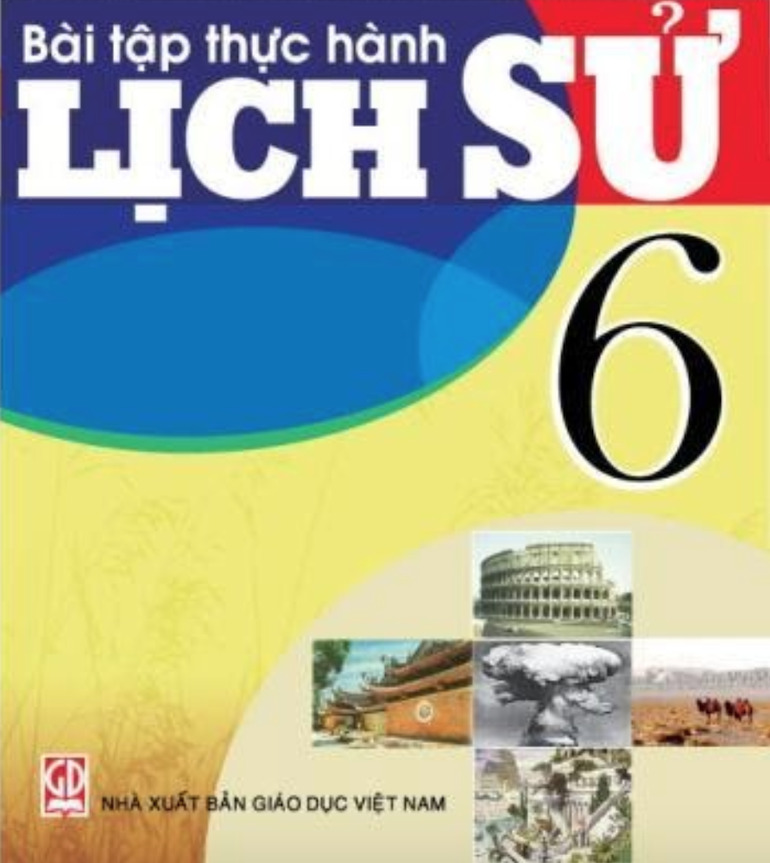 Bài tập thực hành
LỊCH SỬ
6

GD
NHÀ XUẤT BẢN GIÁO DỤC VIỆT NAM